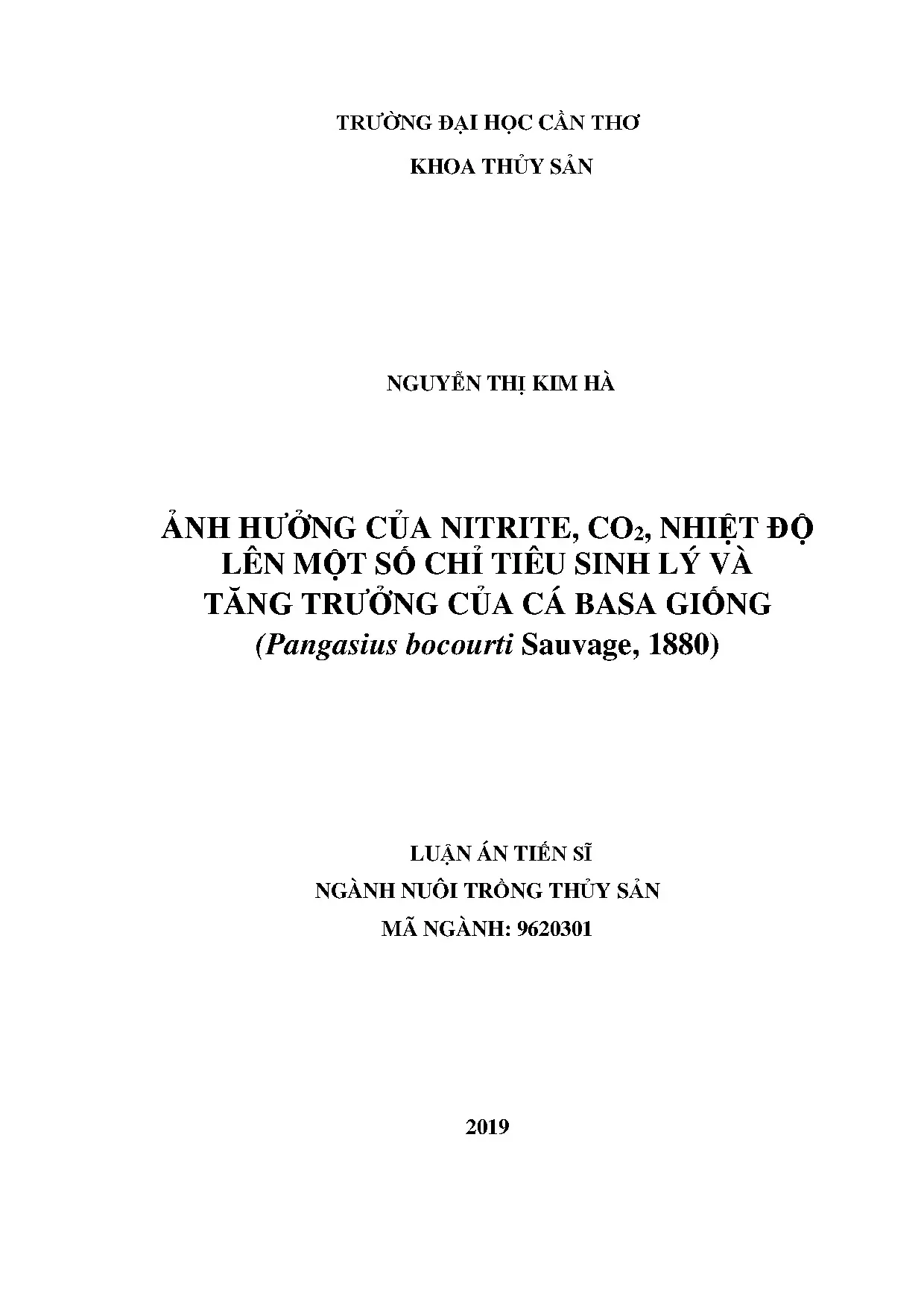 TRƯỜNG ĐẠI HỌC CẦN THƠ

KHOA THỦY SẢN

NGUYỄN THỊ KIM HÀ

ẢNH HƯỞNG CỦA NITRITE, $CO_2$, NHIỆT ĐỘ LÊN MỘT SỐ CHỈ TIÊU SINH LÝ VÀ TĂNG TRƯỞNG CỦA CÁ BASA GIỐNG
(Pangasius bocourti Sauvage, 1880)

LUẬN ÁN TIẾN SĨ
NGÀNH NUÔI TRỒNG THỦY SẢN
MÃ NGÀNH: 9620301

2019